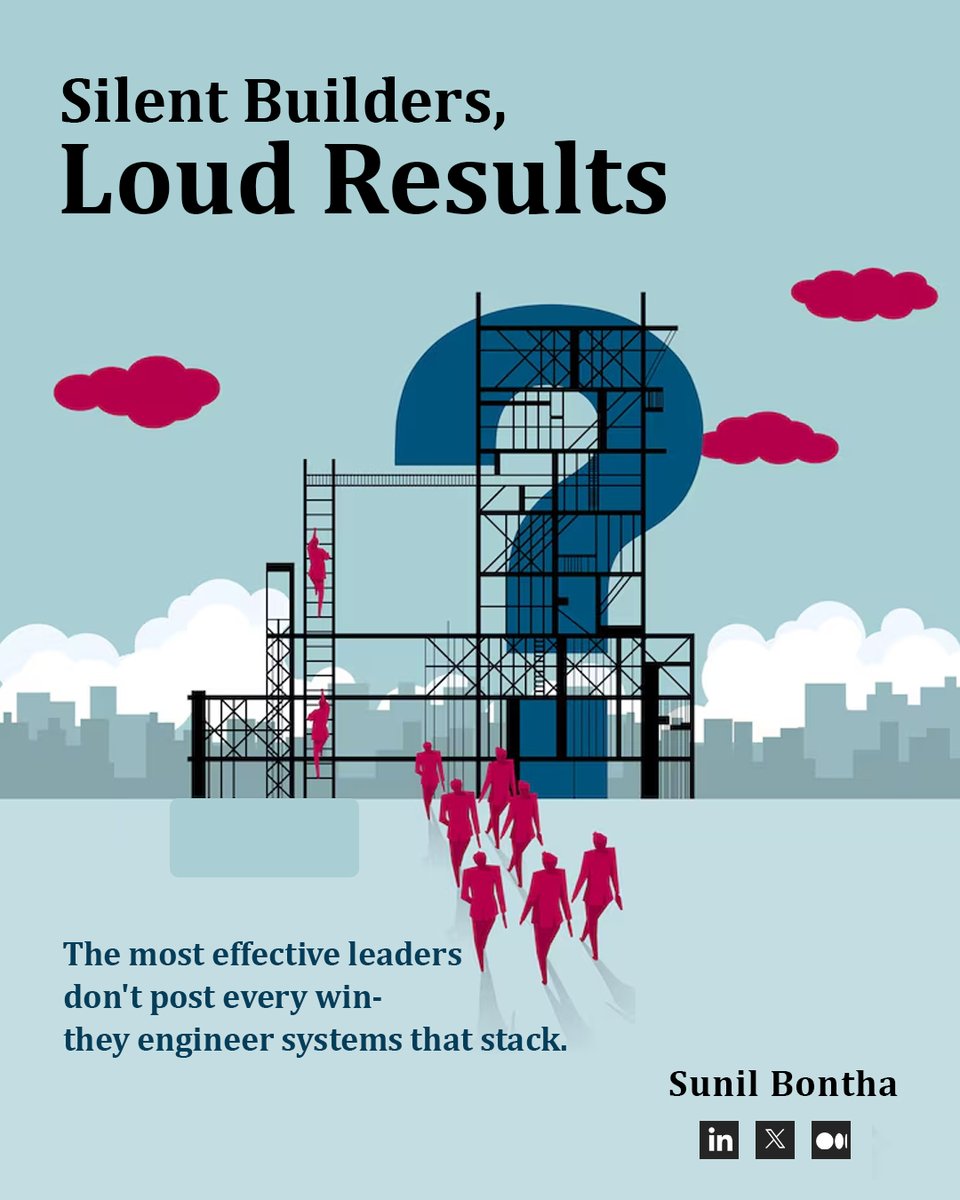 Silent Builders,
Loud Results

The most effective leaders don't post every win- they engineer systems that stack.

Sunil Bontha

in